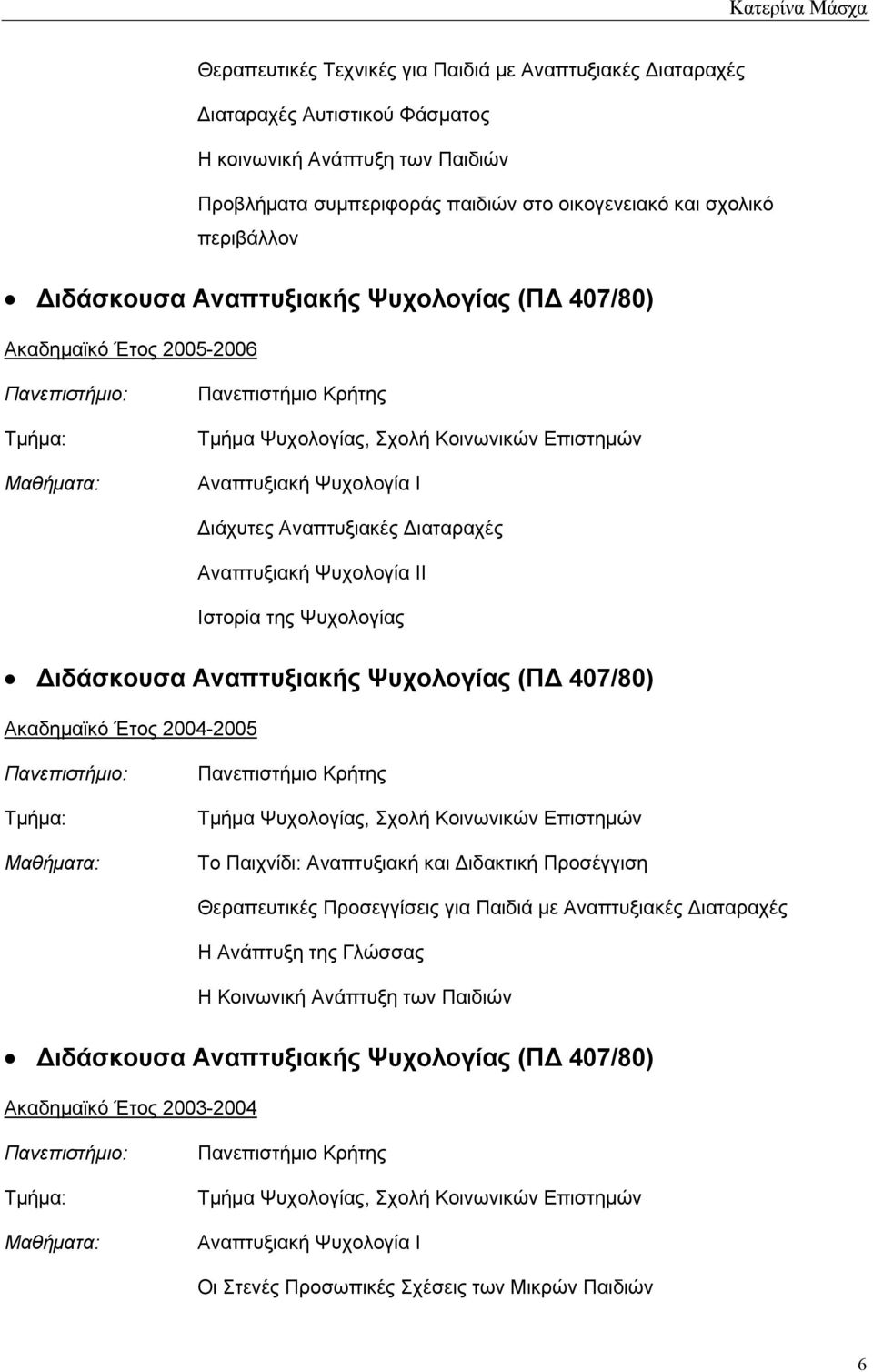 Κατερίνα Μάσχα

Θεραπευτικές Τεχνικές για Παιδιά με Αναπτυξιακές Διαταραχές

Διαταραχές Αυτιστικού Φάσματος

Η κοινωνική Ανάπτυξη των Παιδιών

Προβλήματα συμπεριφοράς παιδιών στο οικογενειακό και σχολικό περιβάλλον

• Διδάσκουσα Αναπτυξιακής Ψυχολογίας (ΠΔ 407/80)

Ακαδημαϊκό Έτος 2005-2006

Πανεπιστήμιο: Πανεπιστήμιο Κρήτης

Τμήμα: Τμήμα Ψυχολογίας, Σχολή Κοινωνικών Επιστημών

Μαθήματα: Αναπτυξιακή Ψυχολογία Ι

Διάχυτες Αναπτυξιακές Διαταραχές

Αναπτυξιακή Ψυχολογία ΙΙ

Ιστορία της Ψυχολογίας

• Διδάσκουσα Αναπτυξιακής Ψυχολογίας (ΠΔ 407/80)

Ακαδημαϊκό Έτος 2004-2005

Πανεπιστήμιο: Πανεπιστήμιο Κρήτης

Τμήμα: Τμήμα Ψυχολογίας, Σχολή Κοινωνικών Επιστημών

Μαθήματα: Το Παιχνίδι: Αναπτυξιακή και Διδακτική Προσέγγιση

Θεραπευτικές Προσεγγίσεις για Παιδιά με Αναπτυξιακές Διαταραχές

Η Ανάπτυξη της Γλώσσας

Η Κοινωνική Ανάπτυξη των Παιδιών

• Διδάσκουσα Αναπτυξιακής Ψυχολογίας (ΠΔ 407/80)

Ακαδημαϊκό Έτος 2003-2004

Πανεπιστήμιο: Πανεπιστήμιο Κρήτης

Τμήμα: Τμήμα Ψυχολογίας, Σχολή Κοινωνικών Επιστημών

Μαθήματα: Αναπτυξιακή Ψυχολογία Ι

Οι Στενές Προσωπικές Σχέσεις των Μικρών Παιδιών

6